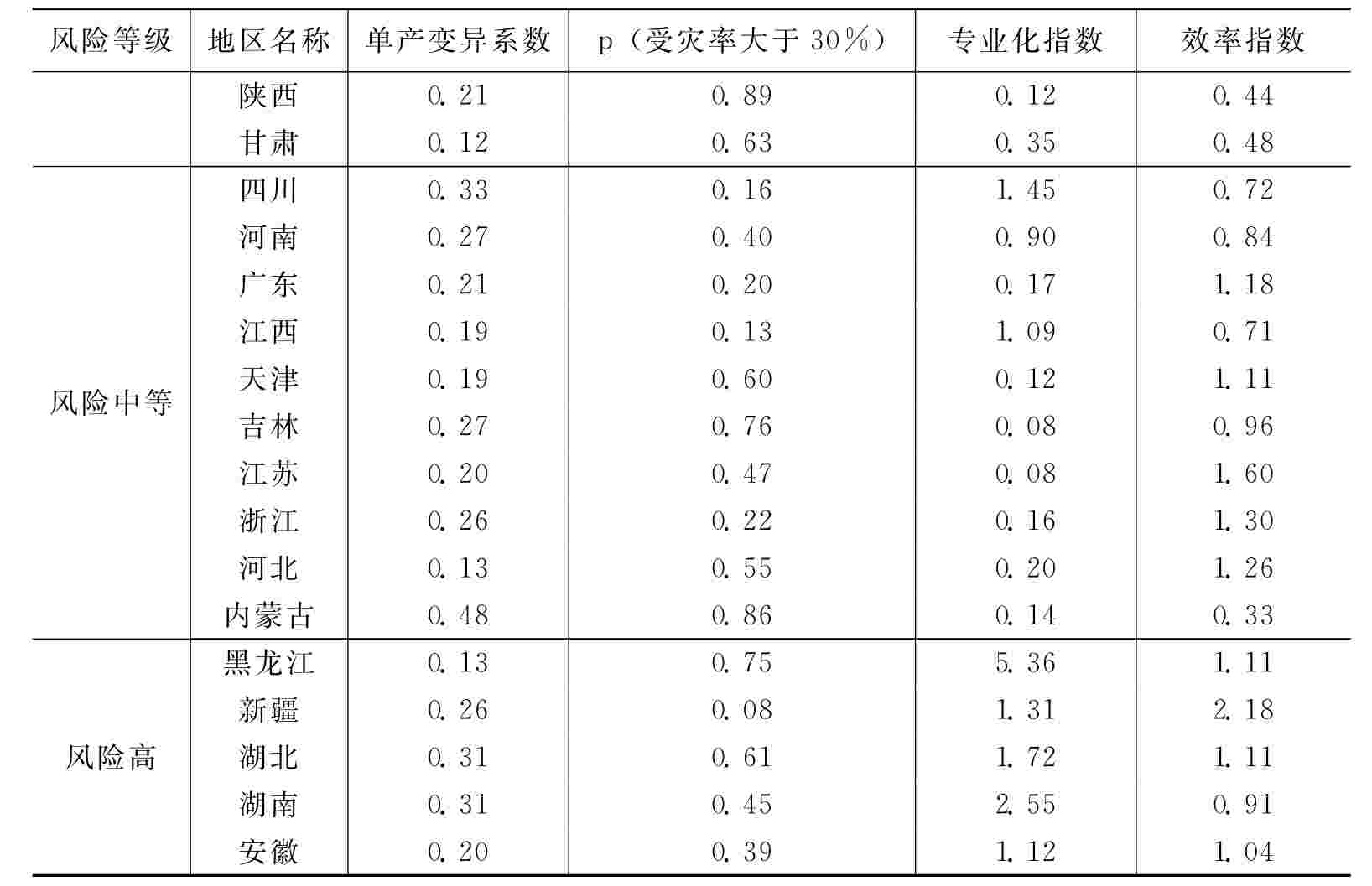 | 风险等级 | 地区名称 | 单产变异系数 | p（受灾率大于30%） | 专业化指数 | 效率指数 |
|---|---|---|---|---|---|
| | 陕西 | 0.21 | 0.89 | 0.12 | 0.44 |
| | 甘肃 | 0.12 | 0.63 | 0.35 | 0.48 |
| 风险中等 | 四川 | 0.33 | 0.16 | 1.45 | 0.72 |
| | 河南 | 0.27 | 0.40 | 0.90 | 0.84 |
| | 广东 | 0.21 | 0.20 | 0.17 | 1.18 |
| | 江西 | 0.19 | 0.13 | 1.09 | 0.71 |
| | 天津 | 0.19 | 0.60 | 0.12 | 1.11 |
| | 吉林 | 0.27 | 0.76 | 0.08 | 0.96 |
| | 江苏 | 0.20 | 0.47 | 0.08 | 1.60 |
| | 浙江 | 0.26 | 0.22 | 0.16 | 1.30 |
| | 河北 | 0.13 | 0.55 | 0.20 | 1.26 |
| | 内蒙古 | 0.48 | 0.86 | 0.14 | 0.33 |
| 风险高 | 黑龙江 | 0.13 | 0.75 | 5.36 | 1.11 |
| | 新疆 | 0.26 | 0.08 | 1.31 | 2.18 |
| | 湖北 | 0.31 | 0.61 | 1.72 | 1.11 |
| | 湖南 | 0.31 | 0.45 | 2.55 | 0.91 |
| | 安徽 | 0.20 | 0.39 | 1.12 | 1.04 |